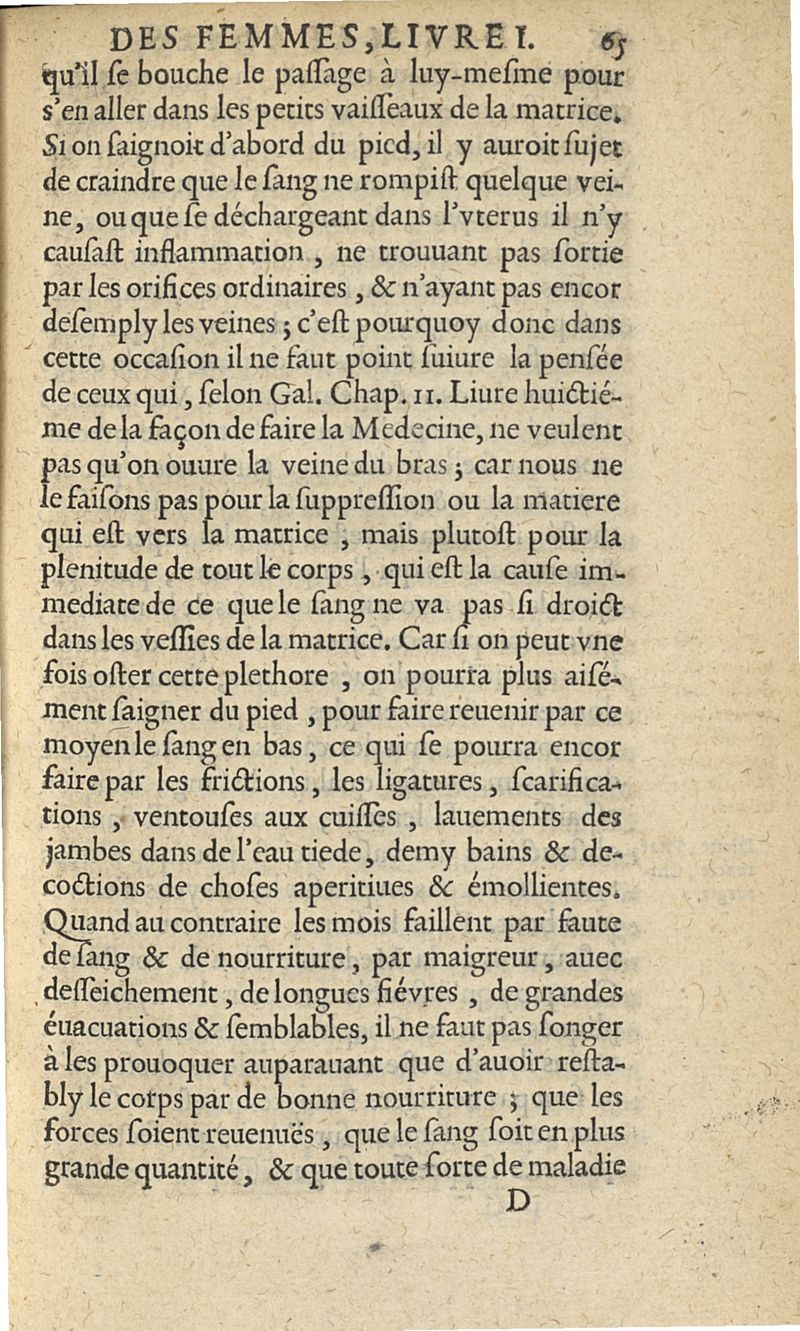 DES FEMMES, LIVRE I. 65

qu'il ſe bouche le paſſage à luy-meſme pour s'en aller dans les petits vaiſſeaux de la matrice. Si on ſaignoit d'abord du pied, il y auroit ſujet de craindre que le ſang ne rompiſt quelque veine, ou que ſe déchargeant dans l'vterus il n'y cauſaſt inflammation, ne trouuant pas ſortie par les orifices ordinaires, & n'ayant pas encor deſemply les veines; c'eſt pourquoy donc dans cette occaſion il ne faut point ſuiure la penſée de ceux qui, ſelon Gal. Chap. 11. Liure huictiéme de la façon de faire la Medecine, ne veulent pas qu'on ouure la veine du bras; car nous ne le faiſons pas pour la ſuppreſſion ou la matiere qui eſt vers la matrice, mais plutoſt pour la plenitude de tout le corps, qui eſt la cauſe immediate de ce que le ſang ne va pas ſi droict dans les veſſies de la matrice. Car ſi on peut vne fois oſter cette plethore, on pourra plus aiſément ſaigner du pied, pour faire reuenir par ce moyen le ſang en bas, ce qui ſe pourra encor faire par les frictions, les ligatures, ſcarifications, ventouſes aux cuiſſes, lauements des jambes dans de l'eau tiede, demy bains & decoctions de choſes aperitiues & émollientes. Quand au contraire les mois faillent par faute de ſang & de nourriture, par maigreur, auec deſſeichement, de longues fiévres, de grandes éuacuations & ſemblables, il ne faut pas ſonger à les prouoquer auparauant que d'auoir reſtably le corps par de bonne nourriture; que les forces ſoient reuenuës, que le ſang ſoit en plus grande quantité, & que toute ſorte de maladie

D